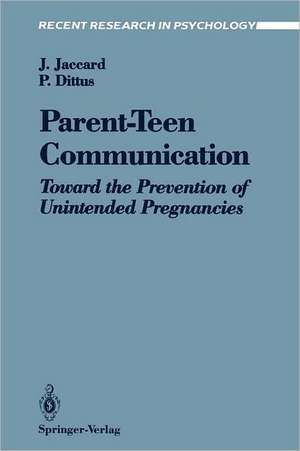 RECENT RESEARCH IN PSYCHOLOGY

J. Jaccard
P. Dittus

Parent-Teen Communication

Toward the Prevention of Unintended Pregnancies

Springer-Verlag